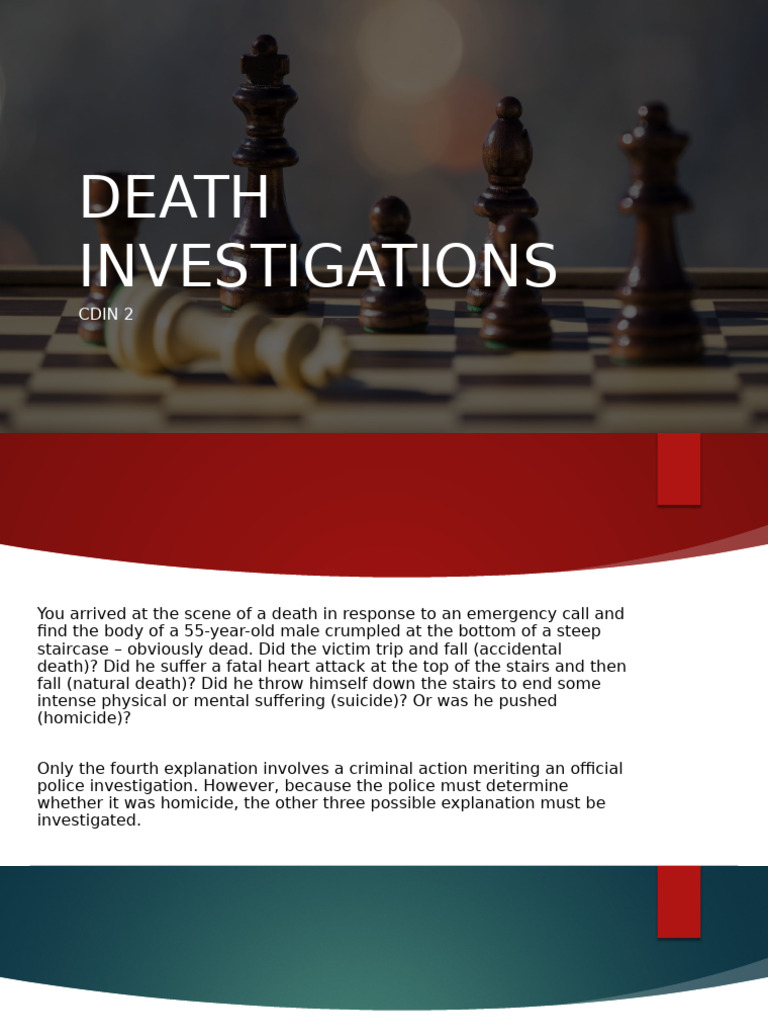 DEATH INVESTIGATIONS

CDIN 2

You arrived at the scene of a death in response to an emergency call and find the body of a 55-year-old male crumpled at the bottom of a steep staircase – obviously dead. Did the victim trip and fall (accidental death)? Did he suffer a fatal heart attack at the top of the stairs and then fall (natural death)? Did he throw himself down the stairs to end some intense physical or mental suffering (suicide)? Or was he pushed (homicide)?

Only the fourth explanation involves a criminal action meriting an official police investigation. However, because the police must determine whether it was homicide, the other three possible explanation must be investigated.